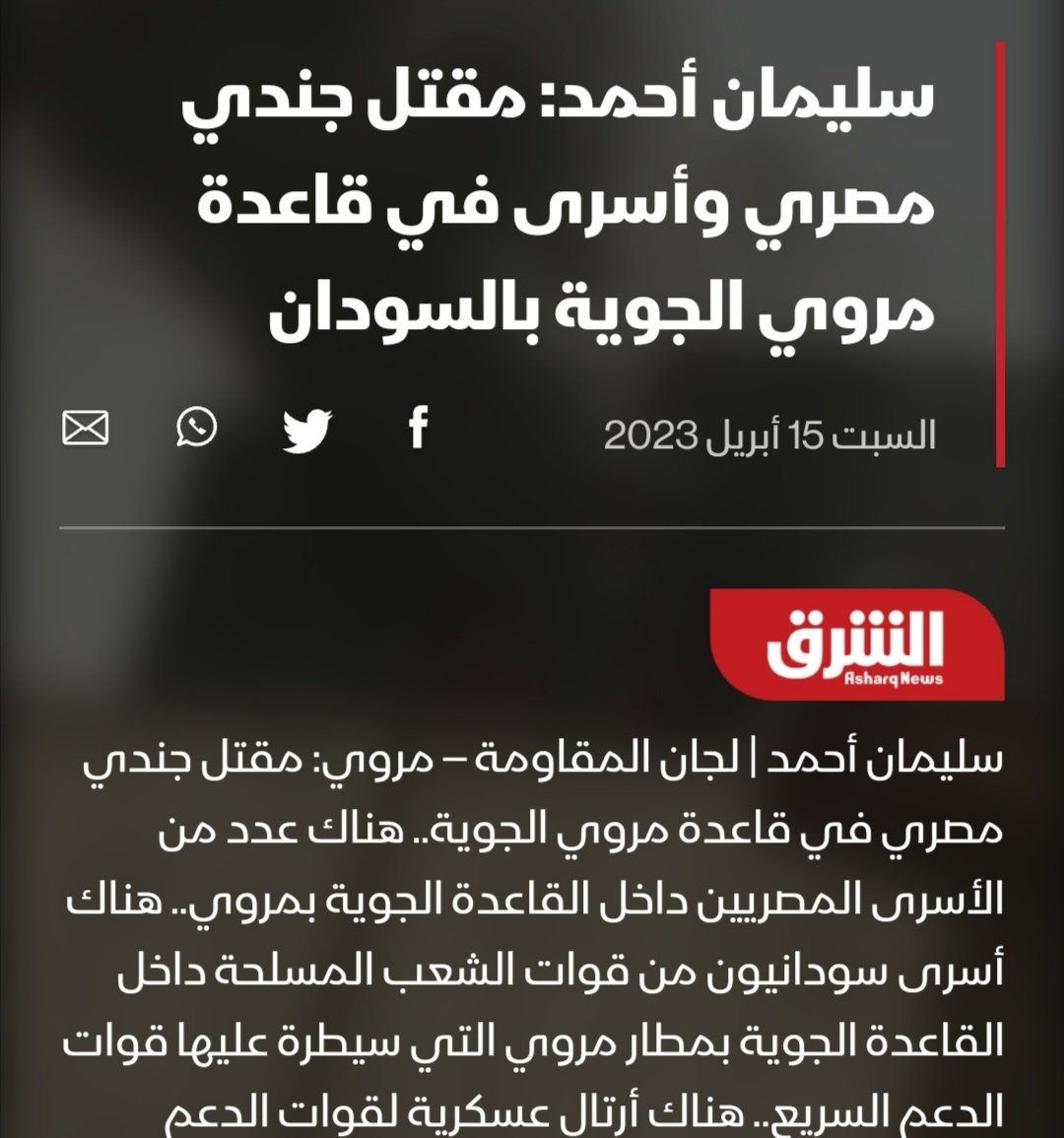 سليمان أحمد: مقتل جندي مصري وأسرى في قاعدة مروي الجوية بالسودان

السبت 15 أبريل 2023

الشرق
Asharq News

سليمان أحمد | لجان المقاومة – مروي: مقتل جندي مصري في قاعدة مروي الجوية.. هناك عدد من الأسرى المصريين داخل القاعدة الجوية بمروي.. هناك أسرى سودانيون من قوات الشعب المسلحة داخل القاعدة الجوية بمطار مروي التي سيطرة عليها قوات الدعم السريع.. هناك أرتال عسكرية لقوات الدعم